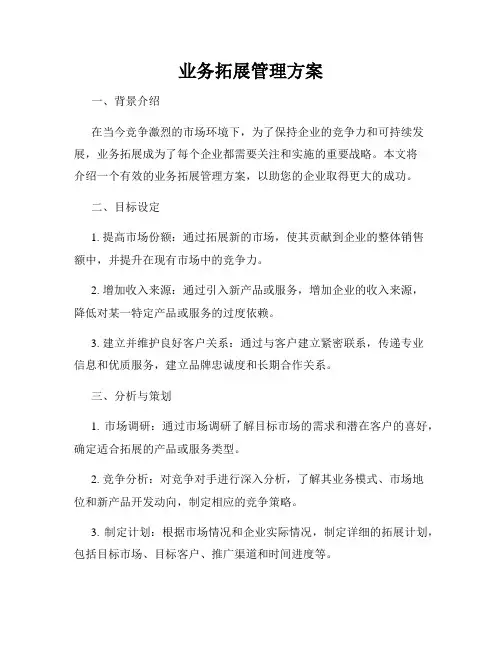 业务拓展管理方案

一、背景介绍

在当今竞争激烈的市场环境下，为了保持企业的竞争力和可持续发展，业务拓展成为了每个企业都需要关注和实施的重要战略。本文将介绍一个有效的业务拓展管理方案，以助您的企业取得更大的成功。

二、目标设定

1. 提高市场份额：通过拓展新的市场，使其贡献到企业的整体销售额中，并提升在现有市场中的竞争力。

2. 增加收入来源：通过引入新产品或服务，增加企业的收入来源，降低对某一特定产品或服务的过度依赖。

3. 建立并维护良好客户关系：通过与客户建立紧密联系，传递专业信息和优质服务，建立品牌忠诚度和长期合作关系。

三、分析与策划

1. 市场调研：通过市场调研了解目标市场的需求和潜在客户的喜好，确定适合拓展的产品或服务类型。

2. 竞争分析：对竞争对手进行深入分析，了解其业务模式、市场地位和新产品开发动向，制定相应的竞争策略。

3. 制定计划：根据市场情况和企业实际情况，制定详细的拓展计划，包括目标市场、目标客户、推广渠道和时间进度等。